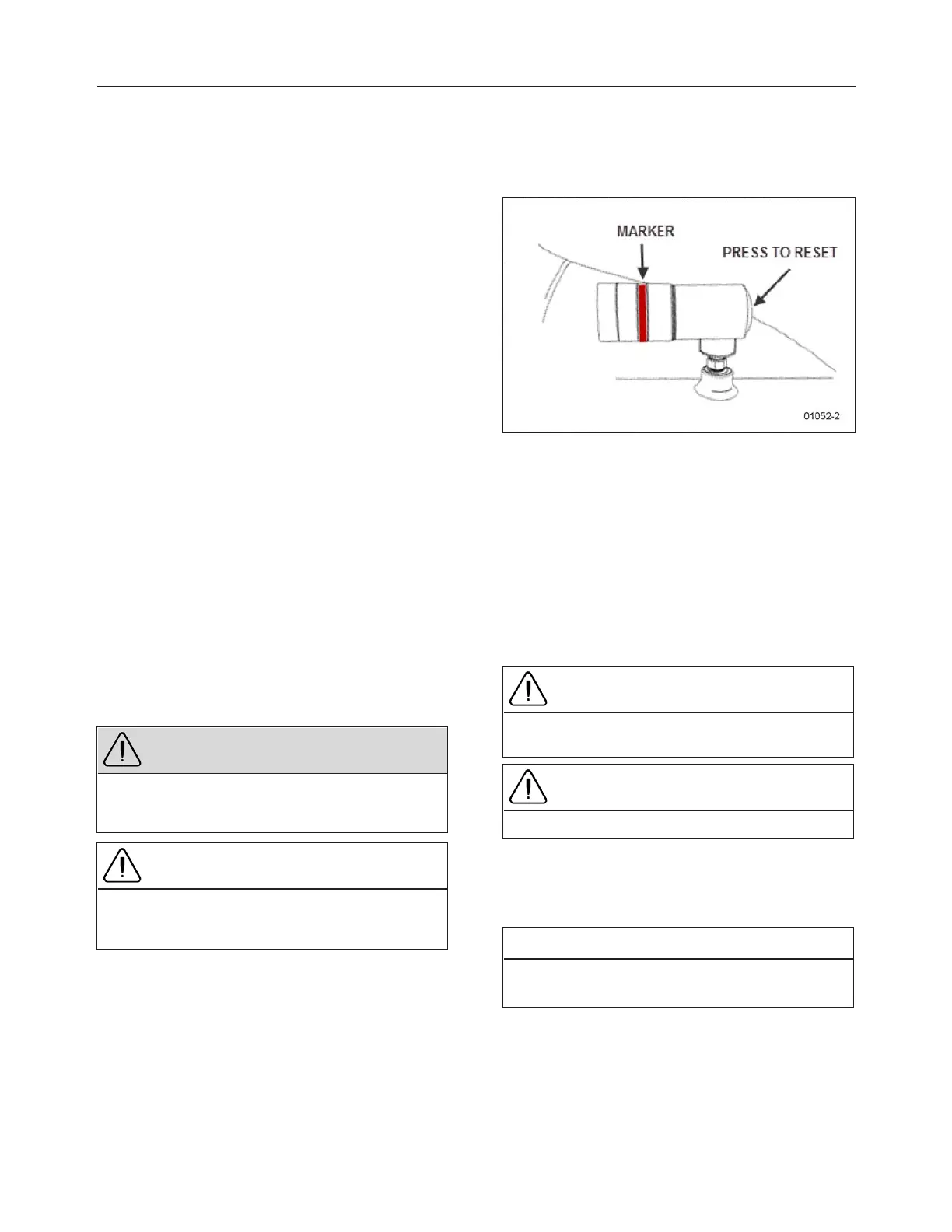 MARKER

PRESS TO RESET

01052-2